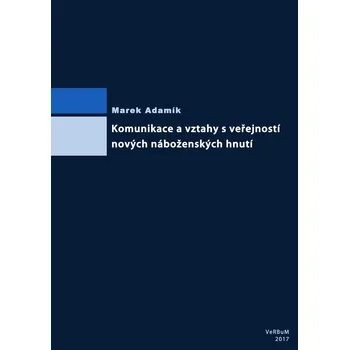 Marek Adamík

Komunikace a vztahy s veřejností nových náboženských hnutí

VeRBuM
2017